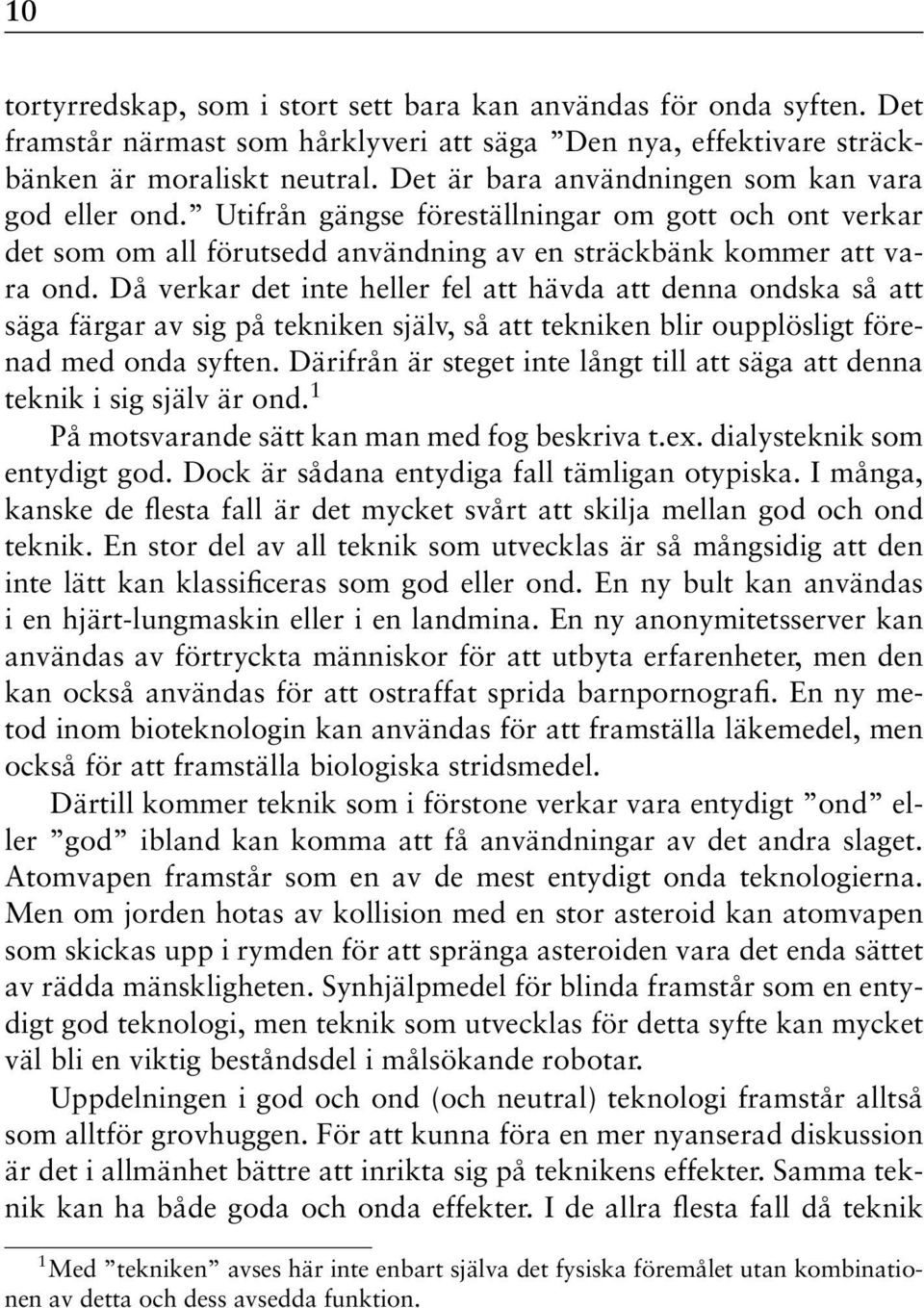 10

tortyrredskap, som i stort sett bara kan användas för onda syften. Det framstår närmast som hårklyveri att säga ”Den nya, effektivare sträckbänken är moraliskt neutral. Det är bara användningen som kan vara god eller ond.” Utifrån gängse föreställningar om gott och ont verkar det som om all förutsedd användning av en sträckbänk kommer att vara ond. Då verkar det inte heller fel att hävda att denna ondska så att säga färgar av sig på tekniken själv, så att tekniken blir oupplösligt förenad med onda syften. Därifrån är steget inte långt till att säga att denna teknik i sig själv är ond.$^1$

På motsvarande sätt kan man med fog beskriva t.ex. dialysteknik som entydigt god. Dock är sådana entydiga fall tämligan otypiska. I många, kanske de flesta fall är det mycket svårt att skilja mellan god och ond teknik. En stor del av all teknik som utvecklas är så mångsidig att den inte lätt kan klassificeras som god eller ond. En ny bult kan användas i en hjärt-lungmaskin eller i en landmina. En ny anonymitetsserver kan användas av förtryckta människor för att utbyta erfarenheter, men den kan också användas för att ostraffat sprida barnpornografi. En ny metod inom bioteknologin kan användas för att framställa läkemedel, men också för att framställa biologiska stridsmedel.

Därtill kommer teknik som i förstone verkar vara entydigt ”ond” eller ”god” ibland kan komma att få användningar av det andra slaget. Atomvapen framstår som en av de mest entydigt onda teknologierna. Men om jorden hotas av kollision med en stor asteroid kan atomvapen som skickas upp i rymden för att spränga asteroiden vara det enda sättet av rädda mänskligheten. Synhjälpmedel för blinda framstår som en entydigt god teknologi, men teknik som utvecklas för detta syfte kan mycket väl bli en viktig beståndsdel i målsökande robotar.

Uppdelningen i god och ond (och neutral) teknologi framstår alltså som alltför grovhuggen. För att kunna föra en mer nyanserad diskussion är det i allmänhet bättre att inrikta sig på teknikens effekter. Samma teknik kan ha både goda och onda effekter. I de allra flesta fall då teknik

$^1$Med ”tekniken” avses här inte enbart själva det fysiska föremålet utan kombinationen av detta och dess avsedda funktion.